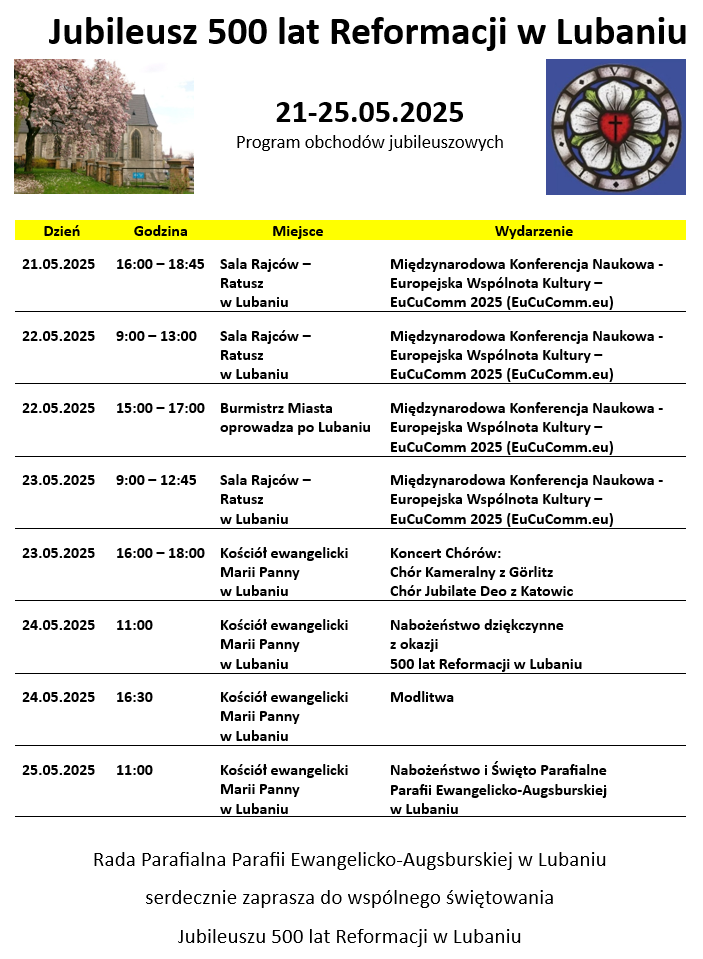 Jubileusz 500 lat Reformacji w Lubaniu

21-25.05.2025
Program obchodów jubileuszowych

| Dzień | Godzina | Miejsce | Wydarzenie |
|---|---|---|---|
| 21.05.2025 | 16:00 – 18:45 | Sala Rajców – Ratusz w Lubaniu | Międzynarodowa Konferencja Naukowa - Europejska Wspólnota Kultury – EuCuComm 2025 (EuCuComm.eu) |
| 22.05.2025 | 9:00 – 13:00 | Sala Rajców – Ratusz w Lubaniu | Międzynarodowa Konferencja Naukowa - Europejska Wspólnota Kultury – EuCuComm 2025 (EuCuComm.eu) |
| 22.05.2025 | 15:00 – 17:00 | Burmistrz Miasta oprowadza po Lubaniu | Międzynarodowa Konferencja Naukowa - Europejska Wspólnota Kultury – EuCuComm 2025 (EuCuComm.eu) |
| 23.05.2025 | 9:00 – 12:45 | Sala Rajców – Ratusz w Lubaniu | Międzynarodowa Konferencja Naukowa - Europejska Wspólnota Kultury – EuCuComm 2025 (EuCuComm.eu) |
| 23.05.2025 | 16:00 – 18:00 | Kościół ewangelicki Marii Panny w Lubaniu | Koncert Chórów: Chór Kameralny z Görlitz Chór Jubilate Deo z Katowic |
| 24.05.2025 | 11:00 | Kościół ewangelicki Marii Panny w Lubaniu | Nabożeństwo dziękczynne z okazji 500 lat Reformacji w Lubaniu |
| 24.05.2025 | 16:30 | Kościół ewangelicki Marii Panny w Lubaniu | Modlitwa |
| 25.05.2025 | 11:00 | Kościół ewangelicki Marii Panny w Lubaniu | Nabożeństwo i Święto Parafialne Parafii Ewangelicko-Augsburskiej w Lubaniu |

Rada Parafialna Parafii Ewangelicko-Augsburskiej w Lubaniu

serdecznie zaprasza do wspólnego świętowania

Jubileuszu 500 lat Reformacji w Lubaniu